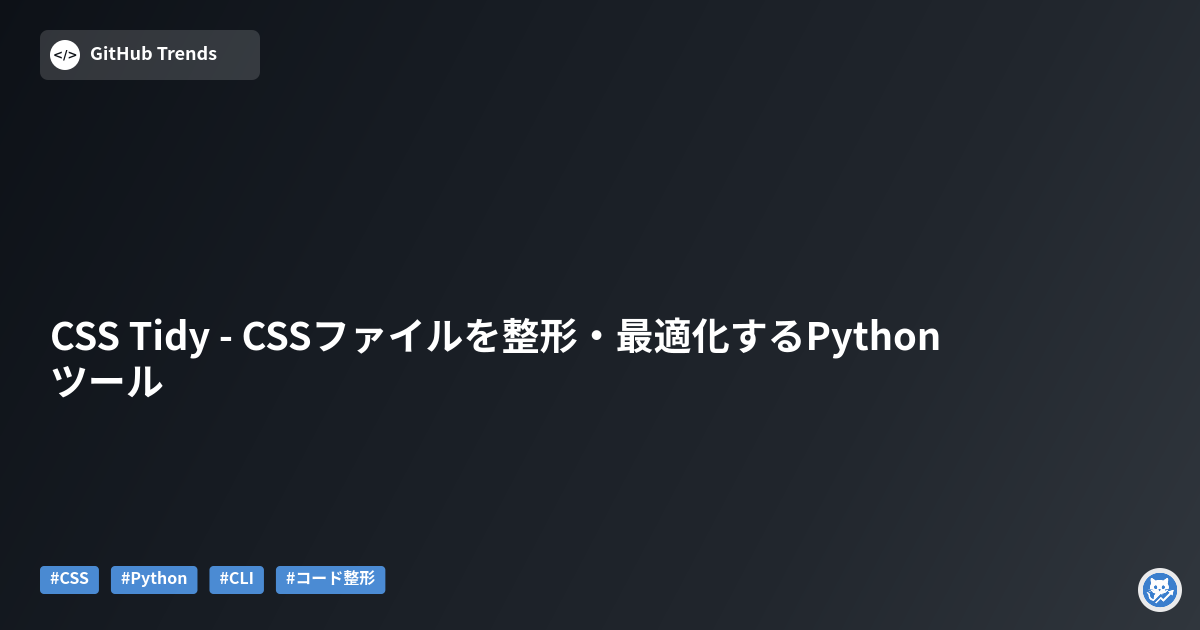 </> GitHub Trends

CSS Tidy - CSSファイルを整形・最適化するPythonツール

#CSS #Python #CLI #コード整形